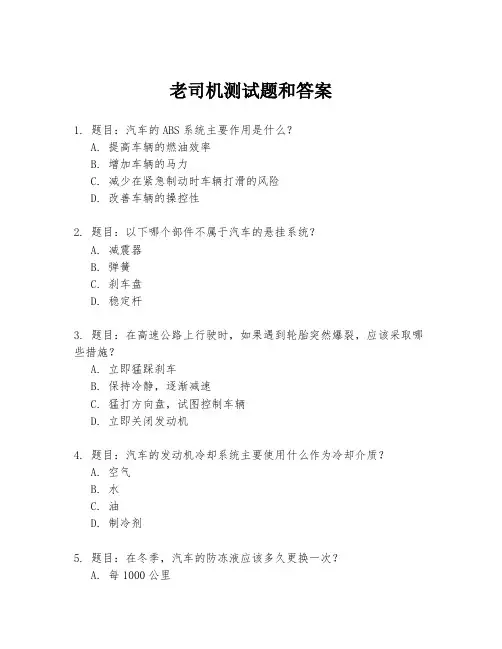 老司机测试题和答案

1. 题目：汽车的 ABS 系统主要作用是什么？
A. 提高车辆的燃油效率
B. 增加车辆的马力
C. 减少在紧急制动时车辆打滑的风险
D. 改善车辆的操控性

2. 题目：以下哪个部件不属于汽车的悬挂系统？
A. 减震器
B. 弹簧
C. 刹车盘
D. 稳定杆

3. 题目：在高速公路上行驶时，如果遇到轮胎突然爆裂，应该采取哪些措施？
A. 立即猛踩刹车
B. 保持冷静，逐渐减速
C. 猛打方向盘，试图控制车辆
D. 立即关闭发动机

4. 题目：汽车的发动机冷却系统主要使用什么作为冷却介质？
A. 空气
B. 水
C. 油
D. 制冷剂

5. 题目：在冬季，汽车的防冻液应该多久更换一次？
A. 每 1000 公里